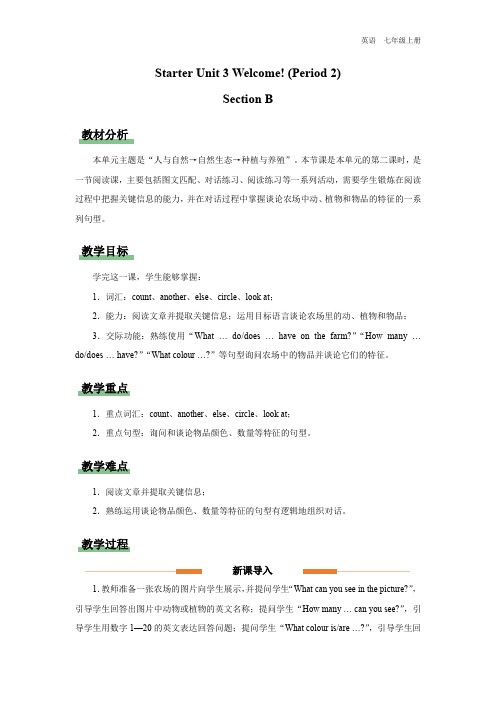 英语　七年级上册

Starter Unit 3 Welcome! (Period 2)

Section B

教材分析

本单元主题是“人与自然→自然生态→种植与养殖”。本节课是本单元的第二课时，是一节阅读课，主要包括图文匹配、对话练习、阅读练习等一系列活动，需要学生锻炼在阅读过程中把握关键信息的能力，并在对话过程中掌握谈论农场中动、植物和物品的特征的一系列句型。

教学目标

学完这一课，学生能够掌握：

1. 词汇：count、another、else、circle、look at；

2. 能力：阅读文章并提取关键信息；运用目标语言谈论农场里的动、植物和物品；

3. 交际功能：熟练使用“What … do/does … have on the farm?”“How many … do/does … have?”“What colour …?”等句型询问农场中的物品并谈论它们的特征。

教学重点

1. 重点词汇：count、another、else、circle、look at；

2. 重点句型：询问和谈论物品颜色、数量等特征的句型。

教学难点

1. 阅读文章并提取关键信息；

2. 熟练运用谈论物品颜色、数量等特征的句型有逻辑地组织对话。

教学过程

新课导入

1. 教师准备一张农场的图片向学生展示，并提问学生“What can you see in the picture?”，引导学生回答出图片中动物或植物的英文名称；提问学生“How many … can you see?”，引导学生用数字 1—20 的英文表达回答问题；提问学生“What colour is/are …?”，引导学生回